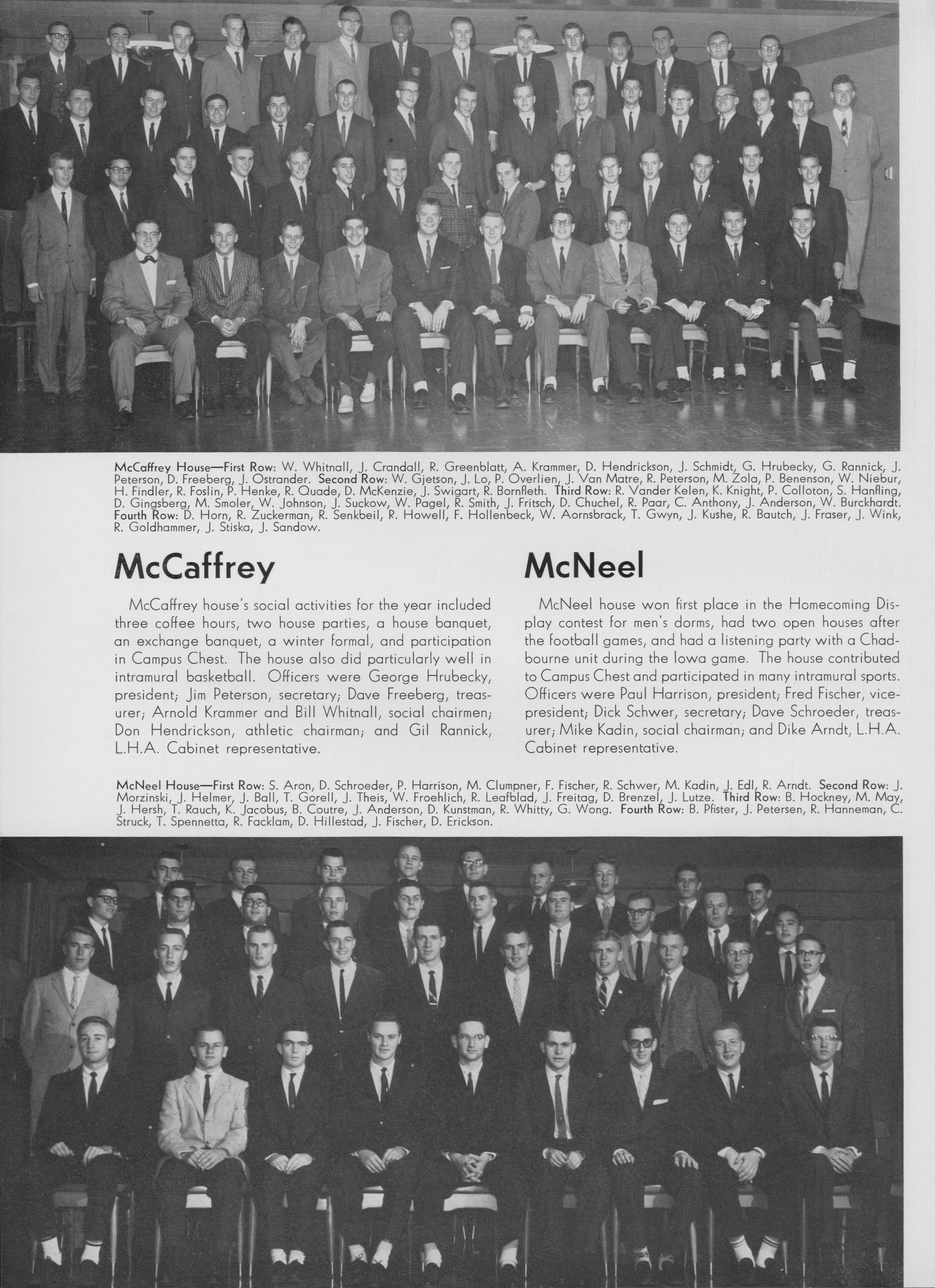 McCaffrey House—First Row: W. Whitnall, J. Crandall, R. Greenblatt, A. Krammer, D. Hendrickson, J. Schmidt, G. Hrubecky, G. Rannick, J. Peterson, D. Freeberg, J. Ostrander. Second Row: W. Gjetson, J. Lo, P. Overlien, J. Van Matre, R. Peterson, M. Zola, P. Benenson, W. Niebur, H. Findler, R. Foslin, P. Henke, R. Quade, D. McKenzie, J. Swigart, R. Bornfleth. Third Row: R. Vander Kelen, K. Knight, P. Colloton, S. Hanfling, D. Gingsberg, M. Smoler, W. Johnson, J. Suckow, W. Pagel, R. Smith, J. Fritsch, D. Chuchel, R. Paar, C. Anthony, J. Anderson, W. Burckhardt. Fourth Row: D. Horn, R. Zuckerman, R. Senkbeil, R. Howell, F. Hollenbeck, W. Aornsbrack, T. Gwyn, J. Kushe, R. Bautch, J. Fraser, J. Wink, R. Goldhammer, J. Stiska, J. Sandow.

McCaffrey

McCaffrey house's social activities for the year included three coffee hours, two house parties, a house banquet, an exchange banquet, a winter formal, and participation in Campus Chest. The house also did particularly well in intramural basketball. Officers were George Hrubecky, president; Jim Peterson, secretary; Dave Freeberg, treasurer; Arnold Krammer and Bill Whitnall, social chairmen; Don Hendrickson, athletic chairman; and Gil Rannick, L.H.A. Cabinet representative.

McNeel

McNeel house won first place in the Homecoming Display contest for men's dorms, had two open houses after the football games, and had a listening party with a Chadbourne unit during the Iowa game. The house contributed to Campus Chest and participated in many intramural sports. Officers were Paul Harrison, president; Fred Fischer, vice-president; Dick Schwer, secretary; Dave Schroeder, treasurer; Mike Kadin, social chairman; and Dike Arndt, L.H.A. Cabinet representative.

McNeel House—First Row: S. Aron, D. Schroeder, P. Harrison, M. Clumpner, F. Fischer, R. Schwer, M. Kadin, J. Edl, R. Arndt. Second Row: J. Morzinski, J. Helmer, J. Ball, T. Gorell, J. Theis, W. Froehlich, R. Leafblad, J. Freitag, D. Brenzel, J. Lutze. Third Row: B. Hockney, M. May, J. Hersh, T. Rauch, K. Jacobus, B. Coutre, J. Anderson, D. Kunstman, R. Whitty, G. Wong. Fourth Row: B. Pfister, J. Petersen, R. Hanneman, C. Struck, T. Spennetta, R. Facklam, D. Hillestad, J. Fischer, D. Erickson.